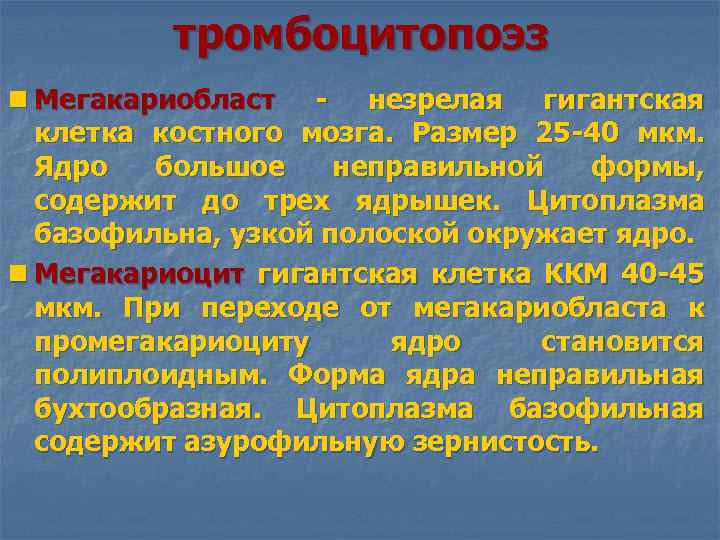 тромбоцитопоэз

Мегакариобласт - незрелая гигантская клетка костного мозга. Размер 25-40 мкм. Ядро большое неправильной формы, содержит до трех ядрышек. Цитоплазма базофильна, узкой полоской окружает ядро.

Мегакариоцит гигантская клетка ККМ 40-45 мкм. При переходе от мегакариобласта к промегакариоциту ядро становится полиплоидным. Форма ядра неправильная бухтообразная. Цитоплазма базофильная содержит азурофильную зернистость.